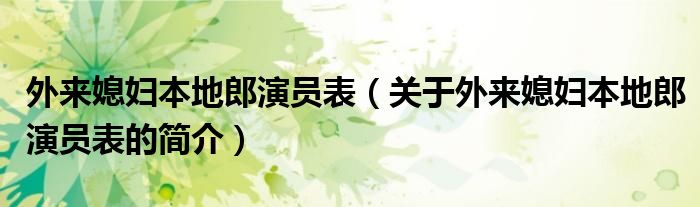 外来媳妇本地郎演员表（关于外来媳妇本地郎演员表的简介）